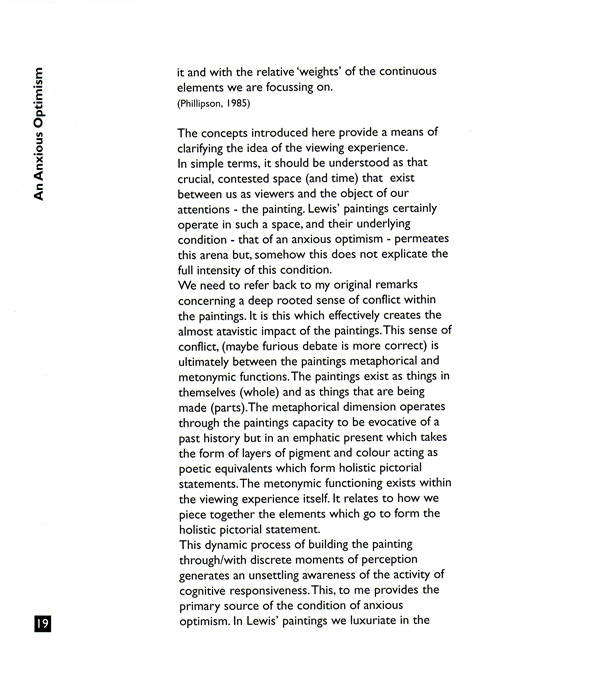 An Anxious Optimism

it and with the relative 'weights' of the continuous elements we are focussing on.
(Phillipson, 1985)

The concepts introduced here provide a means of clarifying the idea of the viewing experience.
In simple terms, it should be understood as that crucial, contested space (and time) that exist between us as viewers and the object of our attentions - the painting. Lewis' paintings certainly operate in such a space, and their underlying condition - that of an anxious optimism - permeates this arena but, somehow this does not explicate the full intensity of this condition.
We need to refer back to my original remarks concerning a deep rooted sense of conflict within the paintings. It is this which effectively creates the almost atavistic impact of the paintings. This sense of conflict, (maybe furious debate is more correct) is ultimately between the paintings metaphorical and metonymic functions. The paintings exist as things in themselves (whole) and as things that are being made (parts). The metaphorical dimension operates through the paintings capacity to be evocative of a past history but in an emphatic present which takes the form of layers of pigment and colour acting as poetic equivalents which form holistic pictorial statements. The metonymic functioning exists within the viewing experience itself. It relates to how we piece together the elements which go to form the holistic pictorial statement.
This dynamic process of building the painting through/with discrete moments of perception generates an unsettling awareness of the activity of cognitive responsiveness. This, to me provides the primary source of the condition of anxious optimism. In Lewis' paintings we luxuriate in the

19